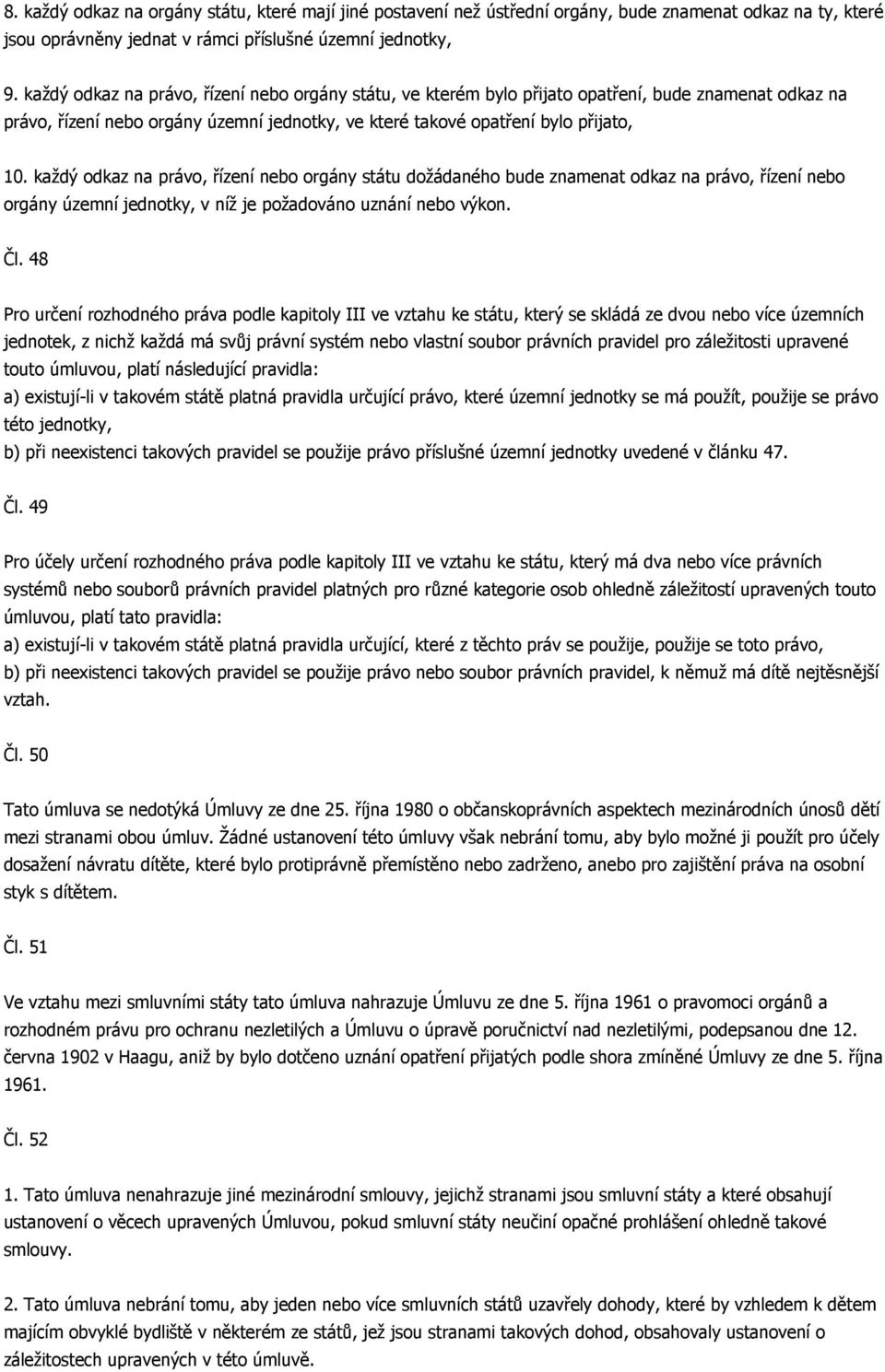 8. každý odkaz na orgány státu, které mají jiné postavení než ústřední orgány, bude znamenat odkaz na ty, které jsou oprávněny jednat v rámci příslušné územní jednotky,

9. každý odkaz na právo, řízení nebo orgány státu, ve kterém bylo přijato opatření, bude znamenat odkaz na právo, řízení nebo orgány územní jednotky, ve které takové opatření bylo přijato,

10. každý odkaz na právo, řízení nebo orgány státu dožádaného bude znamenat odkaz na právo, řízení nebo orgány územní jednotky, v níž je požadováno uznání nebo výkon.

Čl. 48

Pro určení rozhodného práva podle kapitoly III ve vztahu ke státu, který se skládá ze dvou nebo více územních jednotek, z nichž každá má svůj právní systém nebo vlastní soubor právních pravidel pro záležitosti upravené touto úmluvou, platí následující pravidla:
a) existují-li v takovém státě platná pravidla určující právo, které územní jednotky se má použít, použije se právo této jednotky,
b) při neexistenci takových pravidel se použije právo příslušné územní jednotky uvedené v článku 47.

Čl. 49

Pro účely určení rozhodného práva podle kapitoly III ve vztahu ke státu, který má dva nebo více právních systémů nebo souborů právních pravidel platných pro různé kategorie osob ohledně záležitostí upravených touto úmluvou, platí tato pravidla:
a) existují-li v takovém státě platná pravidla určující, které z těchto práv se použije, použije se toto právo,
b) při neexistenci takových pravidel se použije právo nebo soubor právních pravidel, k němuž má dítě nejtěsnější vztah.

Čl. 50

Tato úmluva se nedotýká Úmluvy ze dne 25. října 1980 o občanskoprávních aspektech mezinárodních únosů dětí mezi stranami obou úmluv. Žádné ustanovení této úmluvy však nebrání tomu, aby bylo možné ji použít pro účely dosažení návratu dítěte, které bylo protiprávně přemístěno nebo zadrženo, anebo pro zajištění práva na osobní styk s dítětem.

Čl. 51

Ve vztahu mezi smluvními státy tato úmluva nahrazuje Úmluvu ze dne 5. října 1961 o pravomoci orgánů a rozhodném právu pro ochranu nezletilých a Úmluvu o úpravě poručnictví nad nezletilými, podepsanou dne 12. června 1902 v Haagu, aniž by bylo dotčeno uznání opatření přijatých podle shora zmíněné Úmluvy ze dne 5. října 1961.

Čl. 52

1. Tato úmluva nenahrazuje jiné mezinárodní smlouvy, jejichž stranami jsou smluvní státy a které obsahují ustanovení o věcech upravených Úmluvou, pokud smluvní státy neučiní opačné prohlášení ohledně takové smlouvy.

2. Tato úmluva nebrání tomu, aby jeden nebo více smluvních států uzavřely dohody, které by vzhledem k dětem majícím obvyklé bydliště v některém ze států, jež jsou stranami takových dohod, obsahovaly ustanovení o záležitostech upravených v této úmluvě.